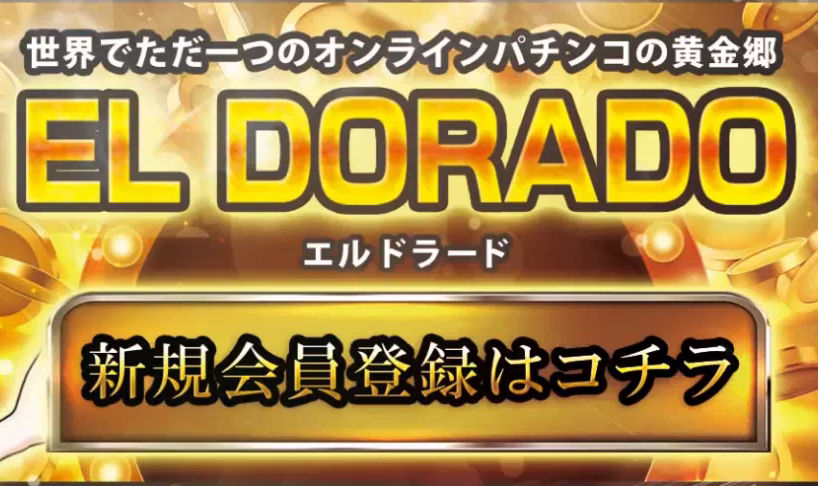 世界でただ一つのオンラインパチンコの黄金郷

EL DORADO

エルドラード

新規会員登録はコチラ